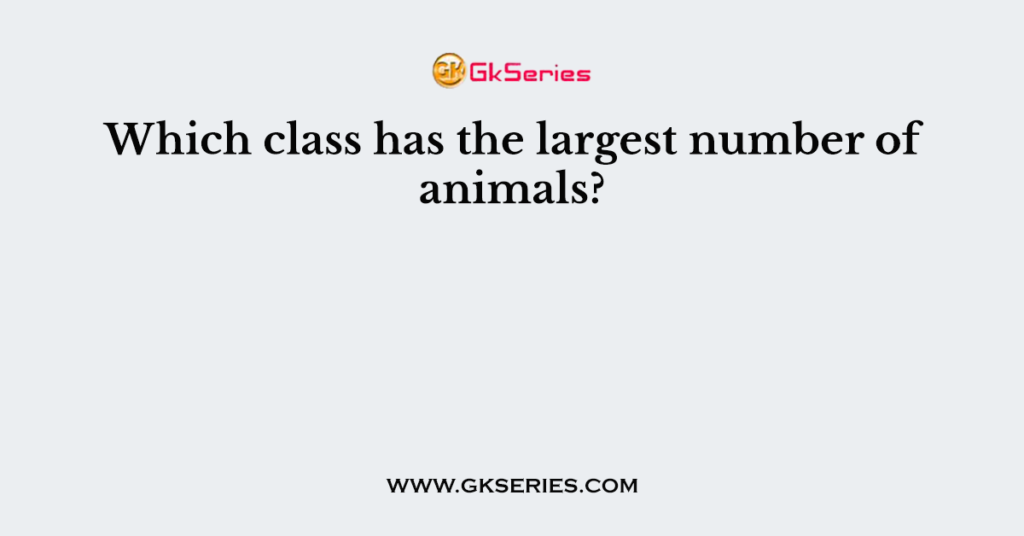 GK GkSeries

Which class has the largest number of animals?

WWW.GKSERIES.COM